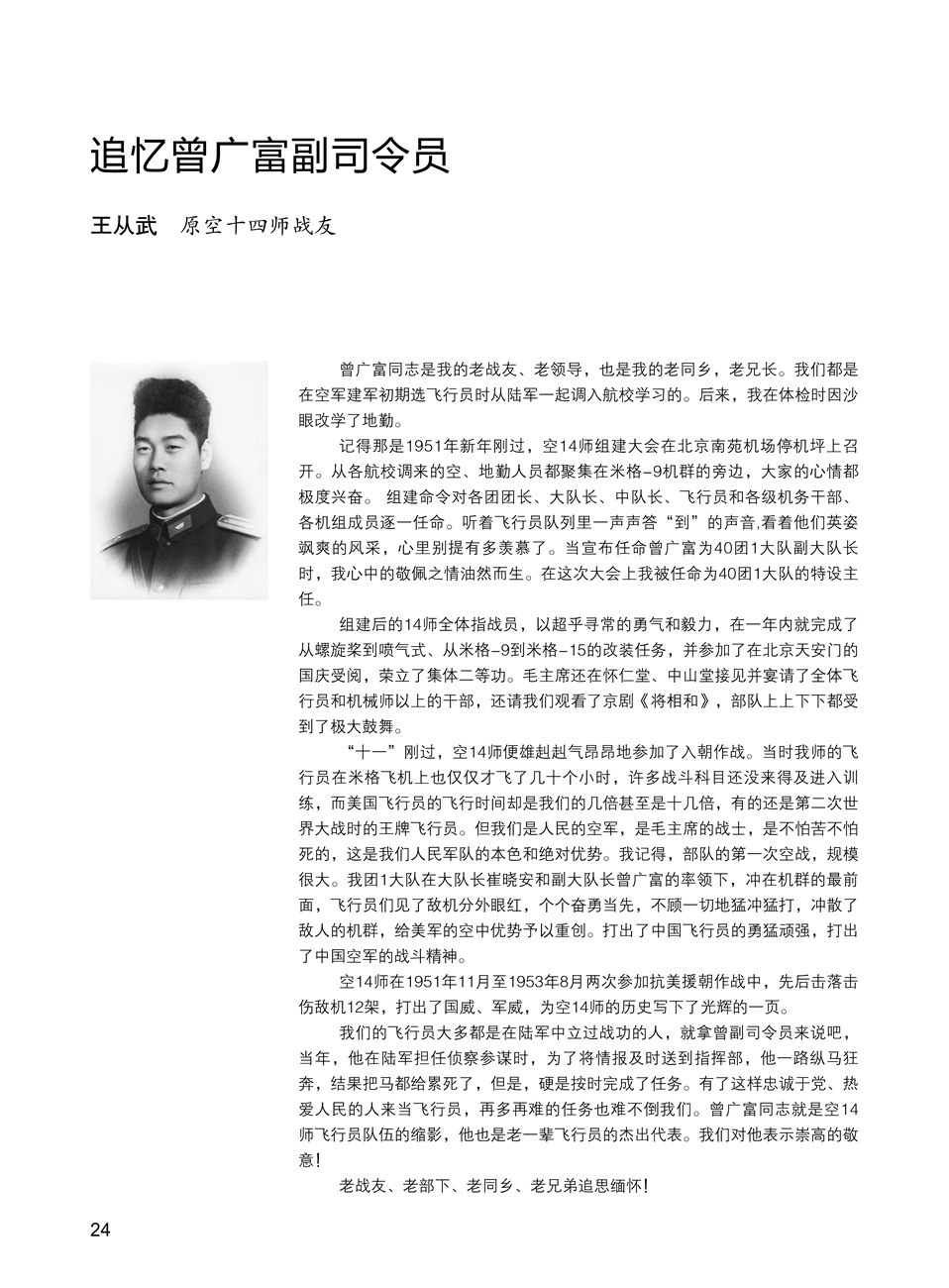 追忆曾广富副司令员

王从武　原空十四师战友

曾广富同志是我的老战友、老领导，也是我的老同乡，老兄长。我们都是在空军建军初期选飞行员时从陆军一起调入航校学习的。后来，我在体检时因沙眼改学了地勤。

记得那是1951年新年刚过，空14师组建大会在北京南苑机场停机坪上召开。从各航校调来的空、地勤人员都聚集在米格-9机群的旁边，大家的心情都极度兴奋。 组建命令对各团团长、大队长、中队长、飞行员和各级机务干部、各机组成员逐一任命。听着飞行员队列里一声声答“到”的声音,看着他们英姿飒爽的风采，心里别提有多羡慕了。当宣布任命曾广富为40团1大队副大队长时，我心中的敬佩之情油然而生。在这次大会上我被任命为40团1大队的特设主任。

组建后的14师全体指战员，以超乎寻常的勇气和毅力，在一年内就完成了从螺旋桨到喷气式、从米格-9到米格-15的改装任务，并参加了在北京天安门的国庆受阅，荣立了集体二等功。毛主席还在怀仁堂、中山堂接见并宴请了全体飞行员和机械师以上的干部，还请我们观看了京剧《将相和》，部队上上下下都受到了极大鼓舞。

“十一”刚过，空14师便雄赳赳气昂昂地参加了入朝作战。当时我师的飞行员在米格飞机上也仅仅才飞了几十个小时，许多战斗科目还没来得及进入训练，而美国飞行员的飞行时间却是我们的几倍甚至是十几倍，有的还是第二次世界大战时的王牌飞行员。但我们是人民的空军，是毛主席的战士，是不怕苦不怕死的，这是我们人民军队的本色和绝对优势。我记得，部队的第一次空战，规模很大。我团1大队在大队长崔晓安和副大队长曾广富的率领下，冲在机群的最前面，飞行员们见了敌机分外眼红，个个奋勇当先，不顾一切地猛冲猛打，冲散了敌人的机群，给美军的空中优势予以重创。打出了中国飞行员的勇猛顽强，打出了中国空军的战斗精神。

空14师在1951年11月至1953年8月两次参加抗美援朝作战中，先后击落击伤敌机12架，打出了国威、军威，为空14师的历史写下了光辉的一页。

我们的飞行员大多都是在陆军中立过战功的人，就拿曾副司令员来说吧，当年，他在陆军担任侦察参谋时，为了将情报及时送到指挥部，他一路纵马狂奔，结果把马都给累死了，但是，硬是按时完成了任务。有了这样忠诚于党、热爱人民的人来当飞行员，再多再难的任务也难不倒我们。曾广富同志就是空14师飞行员队伍的缩影，他也是老一辈飞行员的杰出代表。我们对他表示崇高的敬意！

老战友、老部下、老同乡、老兄弟追思缅怀！

24